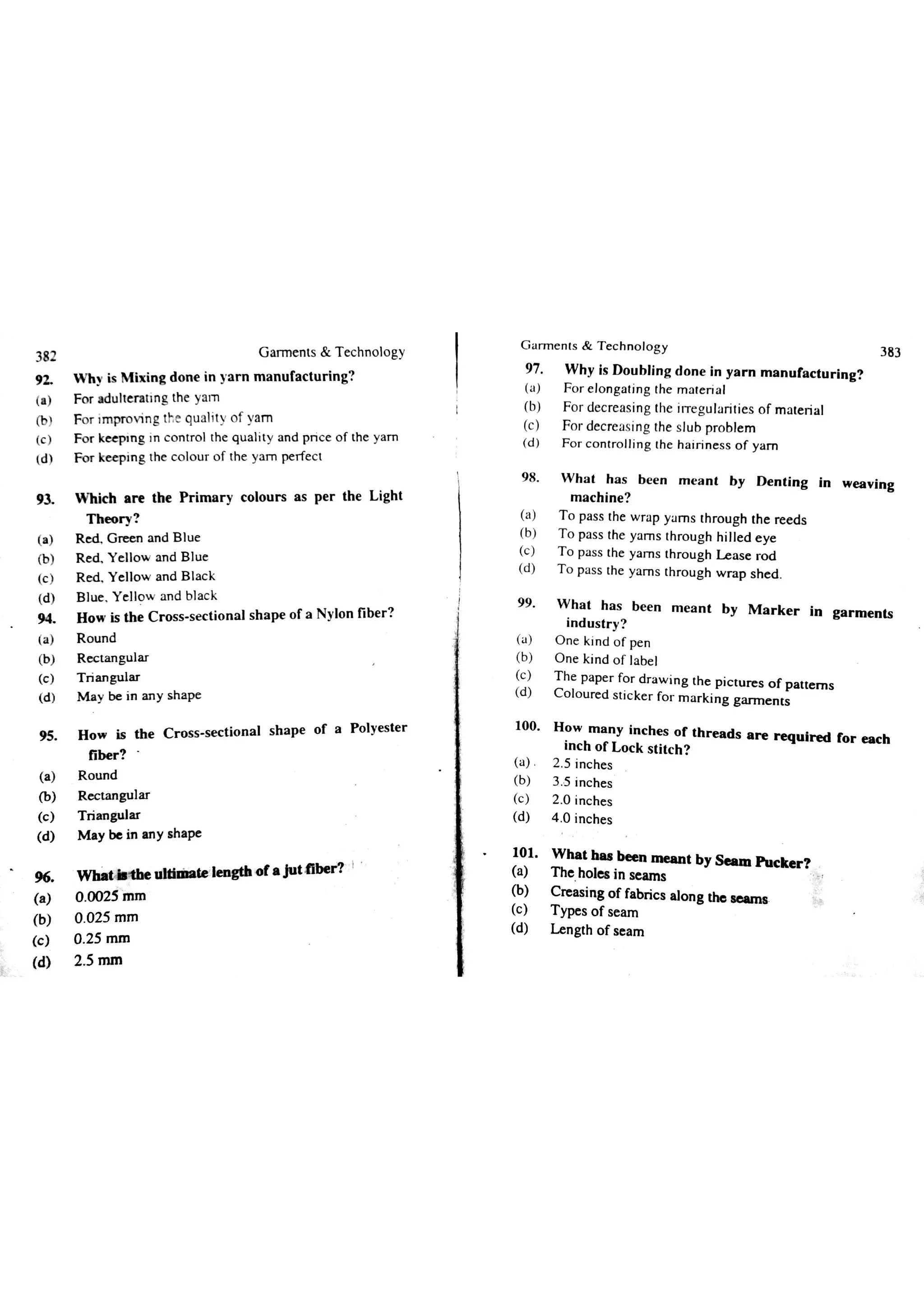 382 Garments & Technology

92. Why is Mixing done in yarn manufacturing?
(a) For adulterating the yarn
(b) For improving the quality of yarn
(c) For keeping in control the quality and price of the yarn
(d) For keeping the colour of the yarn perfect

93. Which are the Primary colours as per the Light Theory?
(a) Red, Green and Blue
(b) Red, Yellow and Blue
(c) Red, Yellow and Black
(d) Blue, Yellow and black

94. How is the Cross-sectional shape of a Nylon fiber?
(a) Round
(b) Rectangular
(c) Triangular
(d) May be in any shape

95. How is the Cross-sectional shape of a Polyester fiber?
(a) Round
(b) Rectangular
(c) Triangular
(d) May be in any shape

96. What is the ultimate length of a jut fiber?
(a) 0.0025 mm
(b) 0.025 mm
(c) 0.25 mm
(d) 2.5 mm

Garments & Technology 383

97. Why is Doubling done in yarn manufacturing?
(a) For elongating the material
(b) For decreasing the irregularities of material
(c) For decreasing the slub problem
(d) For controlling the hairiness of yarn

98. What has been meant by Denting in weaving machine?
(a) To pass the wrap yarns through the reeds
(b) To pass the yarns through hilled eye
(c) To pass the yarns through Lease rod
(d) To pass the yarns through wrap shed.

99. What has been meant by Marker in garments industry?
(a) One kind of pen
(b) One kind of label
(c) The paper for drawing the pictures of patterns
(d) Coloured sticker for marking garments

100. How many inches of threads are required for each inch of Lock stitch?
(a) 2.5 inches
(b) 3.5 inches
(c) 2.0 inches
(d) 4.0 inches

101. What has been meant by Seam Pucker?
(a) The holes in seams
(b) Creasing of fabrics along the seams
(c) Types of seam
(d) Length of seam